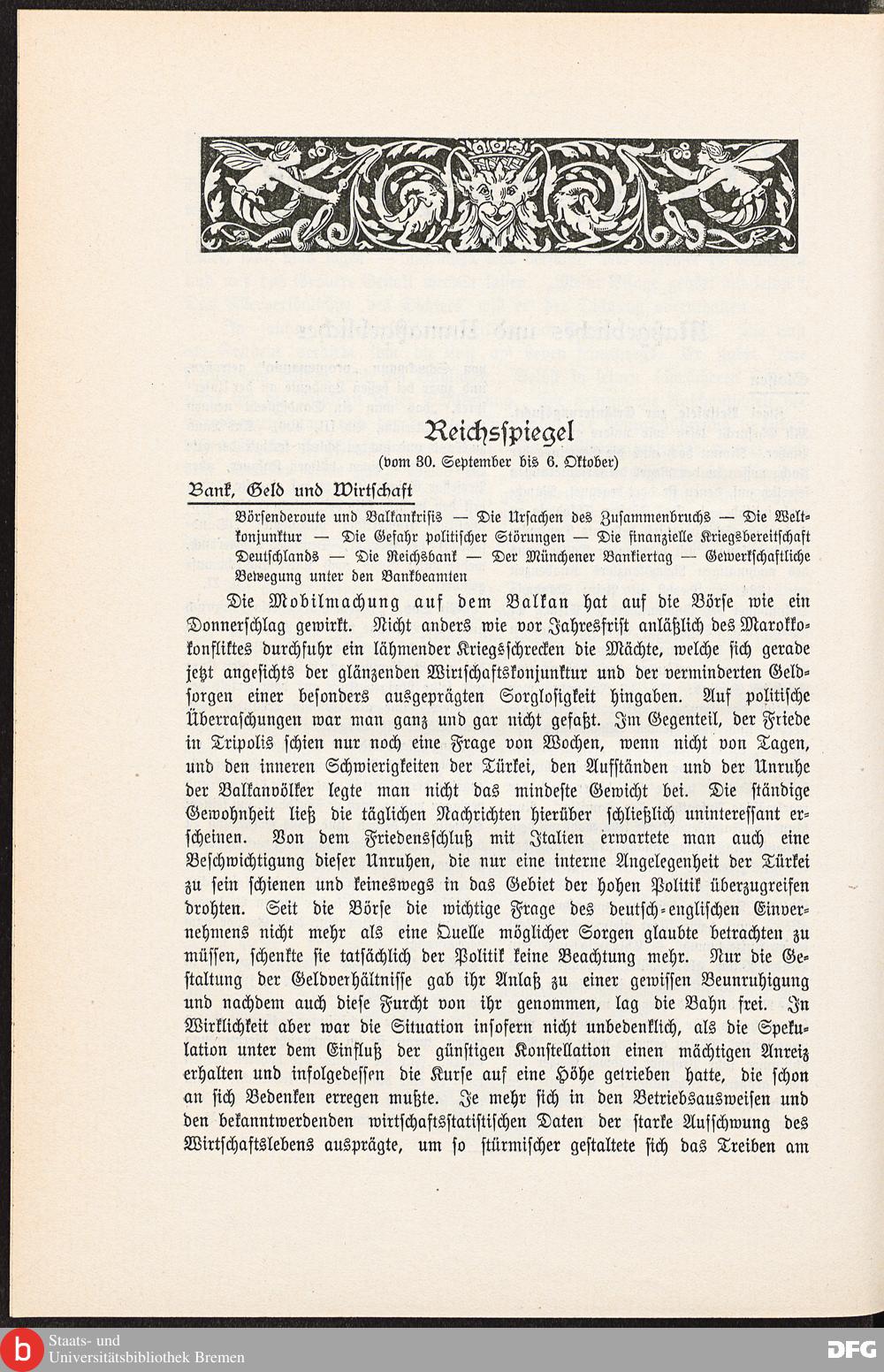 Reichsspiegel
(vom 30. September bis 6. Oktober)

Bank, Geld und Wirtschaft

Börsenderoute und Balkankrisis — Die Ursachen des Zusammenbruchs — Die Weltkonjunktur — Die Gefahr politischer Störungen — Die finanzielle Kriegsbereitschaft Deutschlands — Die Reichsbank — Der Münchener Bankiertag — Gewerkschaftliche Bewegung unter den Bankbeamten

Die Mobilmachung auf dem Balkan hat auf die Börse wie ein Donnerschlag gewirkt. Nicht anders wie vor Jahresfrist anläßlich des Marokkokonfliktes durchfuhr ein lähmender Kriegsschrecken die Mächte, welche sich gerade jetzt angesichts der glänzenden Wirtschaftskonjunktur und der verminderten Geldsorgen einer besonders ausgeprägten Sorglosigkeit hingaben. Auf politische Überraschungen war man ganz und gar nicht gefaßt. Im Gegenteil, der Friede in Tripolis schien nur noch eine Frage von Wochen, wenn nicht von Tagen, und den inneren Schwierigkeiten der Türkei, den Aufständen und der Unruhe der Balkanvölker legte man nicht das mindeste Gewicht bei. Die ständige Gewohnheit ließ die täglichen Nachrichten hierüber schließlich uninteressant erscheinen. Von dem Friedensschluß mit Italien erwartete man auch eine Beschwichtigung dieser Unruhen, die nur eine interne Angelegenheit der Türkei zu sein schienen und keineswegs in das Gebiet der hohen Politik überzugreifen drohten. Seit die Börse die wichtige Frage des deutsch-englischen Einvernehmens nicht mehr als eine Quelle möglicher Sorgen glaubte betrachten zu müssen, schenkte sie tatsächlich der Politik keine Beachtung mehr. Nur die Gestaltung der Geldverhältnisse gab ihr Anlaß zu einer gewissen Beunruhigung und nachdem auch diese Furcht von ihr genommen, lag die Bahn frei. In Wirklichkeit aber war die Situation insofern nicht unbedenklich, als die Spekulation unter dem Einfluß der günstigen Konstellation einen mächtigen Anreiz erhalten und infolgedessen die Kurse auf eine Höhe getrieben hatte, die schon an sich Bedenken erregen mußte. Je mehr sich in den Betriebsausweisen und den bekanntwerdenden wirtschaftsstatistischen Daten der starke Aufschwung des Wirtschaftslebens ausprägte, um so stürmischer gestaltete sich das Treiben am

Staats- und Universitätsbibliothek Bremen
DFG